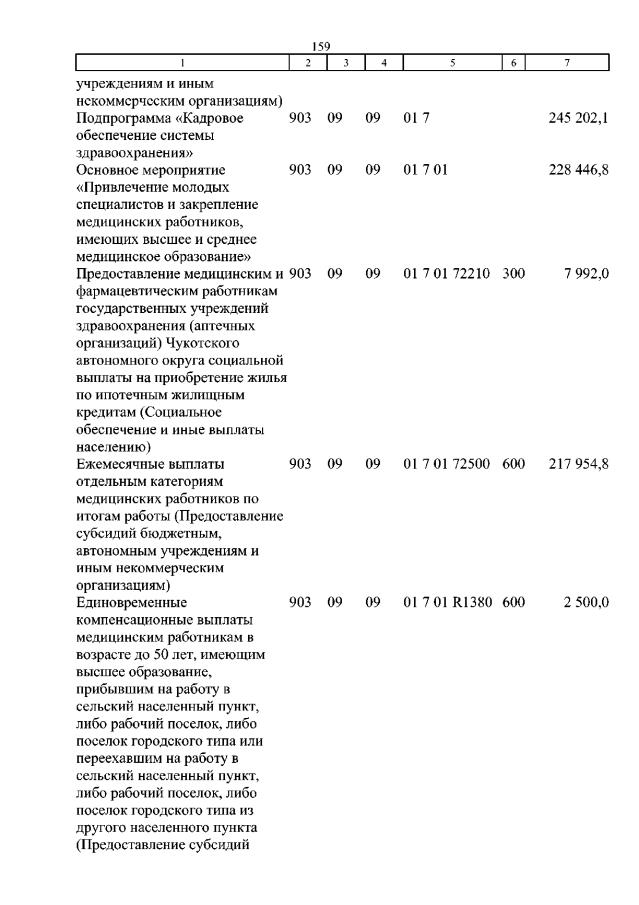 159

| 1 | 2 | 3 | 4 | 5 | 6 | 7 |
|---|---|---|---|---|---|---|
| учреждениям и иным некоммерческим организациям) | | | | | | |
| Подпрограмма «Кадровое обеспечение системы здравоохранения» | 903 | 09 | 09 | 01 7 | | 245 202,1 |
| Основное мероприятие «Привлечение молодых специалистов и закрепление медицинских работников, имеющих высшее и среднее медицинское образование» | 903 | 09 | 09 | 01 7 01 | | 228 446,8 |
| Предоставление медицинским и фармацевтическим работникам государственных учреждений здравоохранения (аптечных организаций) Чукотского автономного округа социальной выплаты на приобретение жилья по ипотечным жилищным кредитам (Социальное обеспечение и иные выплаты населению) | 903 | 09 | 09 | 01 7 01 72210 | 300 | 7 992,0 |
| Ежемесячные выплаты отдельным категориям медицинских работников по итогам работы (Предоставление субсидий бюджетным, автономным учреждениям и иным некоммерческим организациям) | 903 | 09 | 09 | 01 7 01 72500 | 600 | 217 954,8 |
| Единовременные компенсационные выплаты медицинским работникам в возрасте до 50 лет, имеющим высшее образование, прибывшим на работу в сельский населенный пункт, либо рабочий поселок, либо поселок городского типа или переехавшим на работу в сельский населенный пункт, либо рабочий поселок, либо поселок городского типа из другого населенного пункта (Предоставление субсидий | 903 | 09 | 09 | 01 7 01 R1380 | 600 | 2 500,0 |